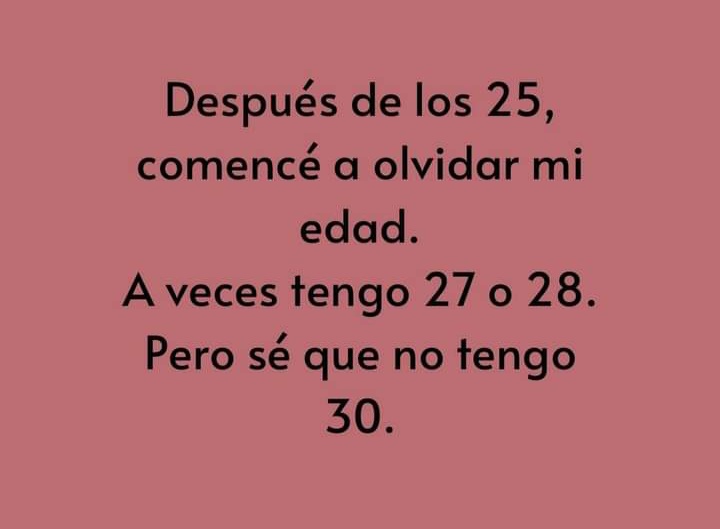 Después de los 25, comencé a olvidar mi edad.
A veces tengo 27 o 28.
Pero sé que no tengo 30.